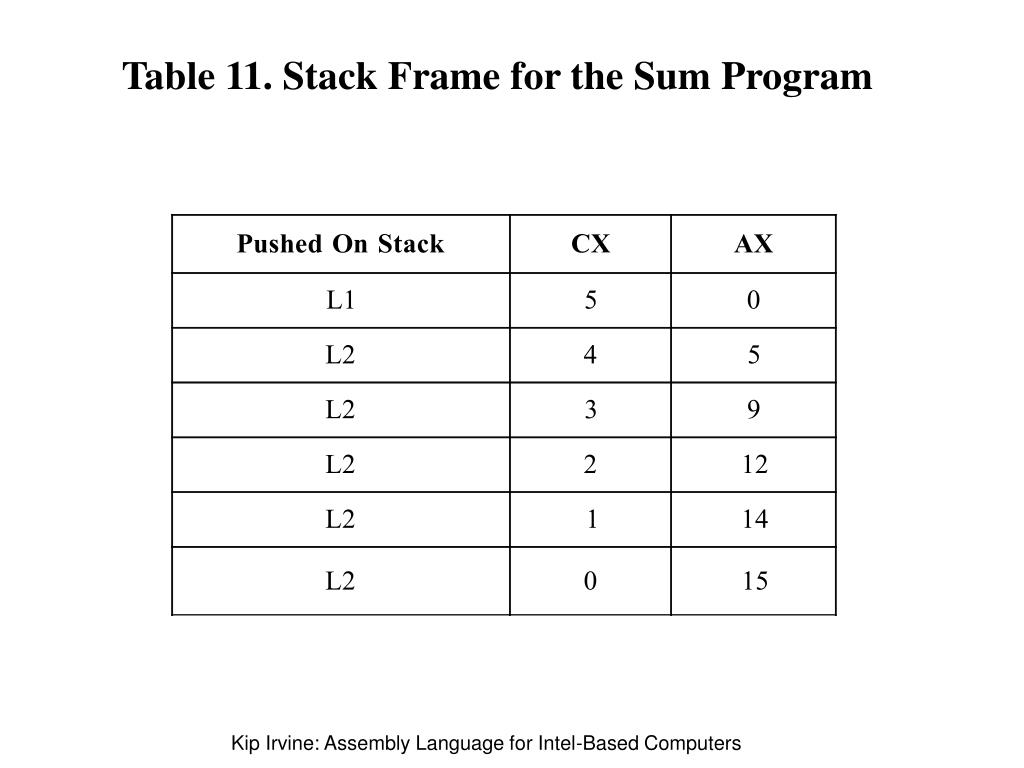 Table 11. Stack Frame for the Sum Program

| Pushed On Stack | CX | AX |
|---|---|---|
| L1 | 5 | 0 |
| L2 | 4 | 5 |
| L2 | 3 | 9 |
| L2 | 2 | 12 |
| L2 | 1 | 14 |
| L2 | 0 | 15 |

Kip Irvine: Assembly Language for Intel-Based Computers